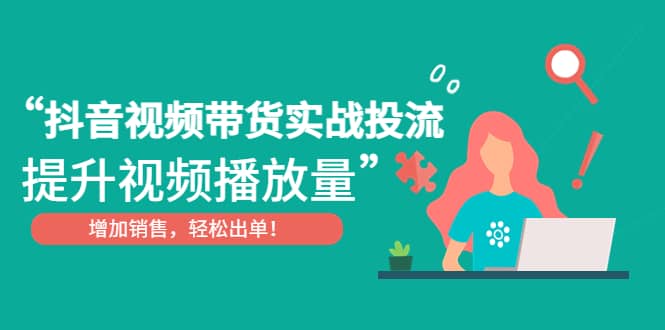 “抖音视频带货实战投流
提升视频播放量”

增加销售，轻松出单！